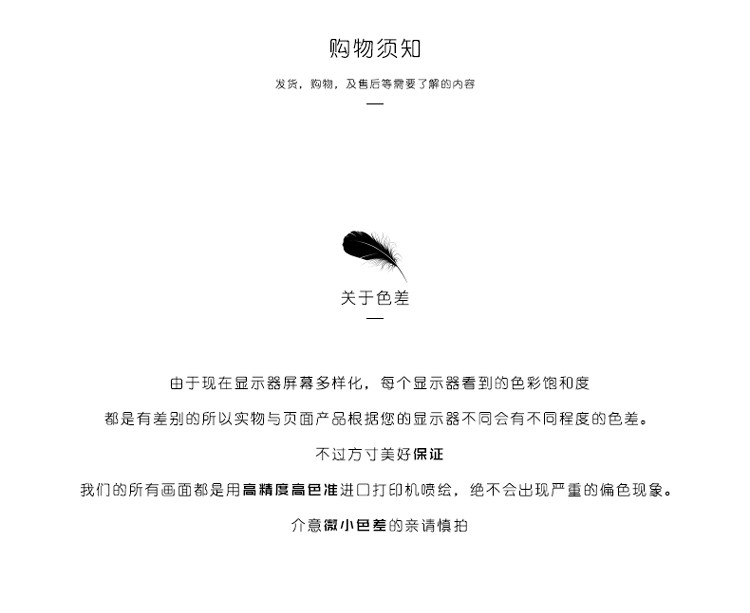 购物须知

发货，购物，及售后等需要了解的内容

关于色差

由于现在显示器屏幕多样化，每个显示器看到的色彩饱和度

都是有差别的所以实物与页面产品根据您的显示器不同会有不同程度的色差。

不过方寸美好保证

我们的所有画面都是用高精度高色准进口打印机喷绘，绝不会出现严重的偏色现象。

介意微小色差的亲请慎拍